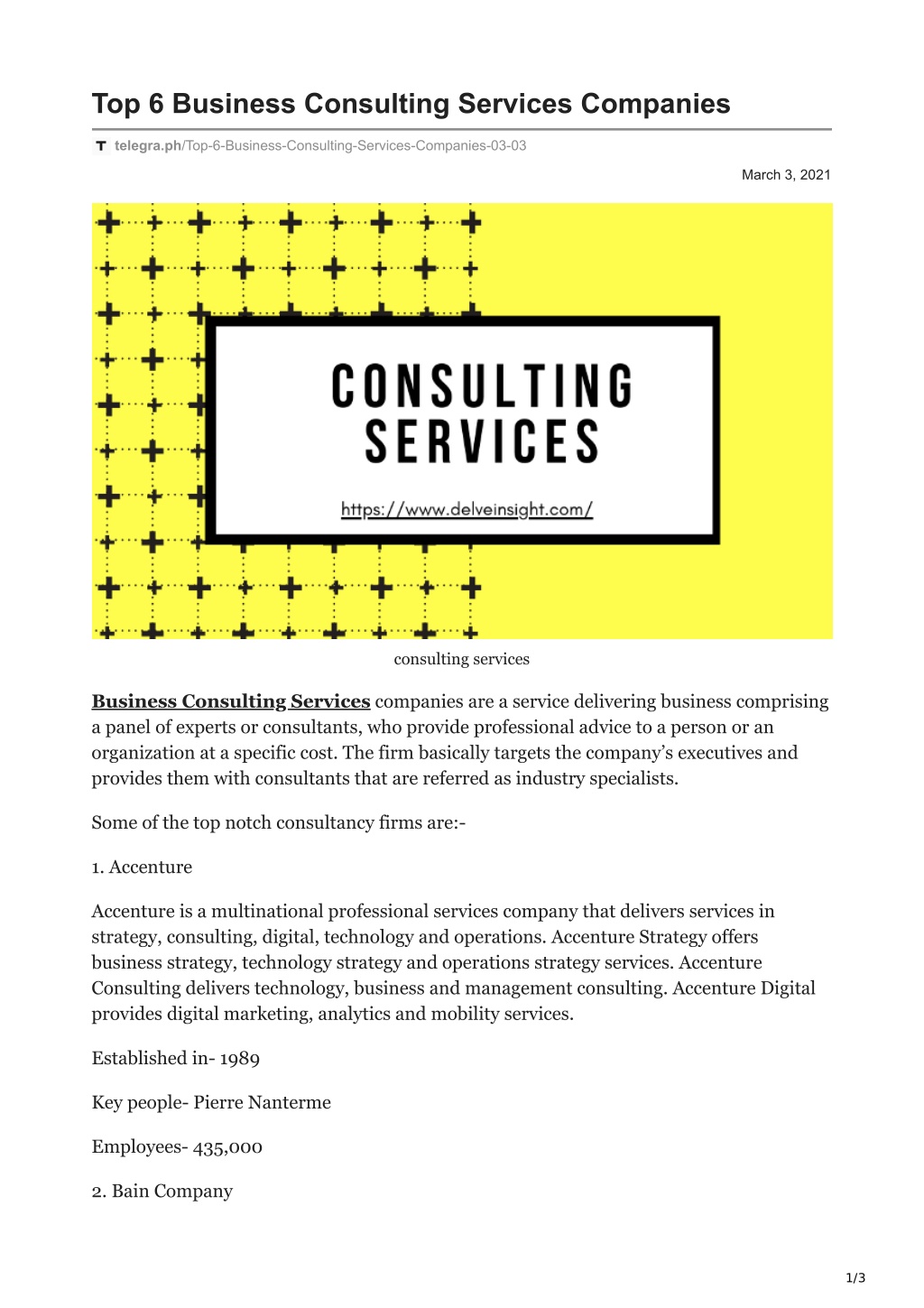 Top 6 Business Consulting Services Companies

telegra.ph/Top-6-Business-Consulting-Services-Companies-03-03

March 3, 2021

CONSULTING SERVICES

https://www.delveinsight.com/

consulting services

Business Consulting Services companies are a service delivering business comprising a panel of experts or consultants, who provide professional advice to a person or an organization at a specific cost. The firm basically targets the company's executives and provides them with consultants that are referred as industry specialists.

Some of the top notch consultancy firms are:-

1. Accenture

Accenture is a multinational professional services company that delivers services in strategy, consulting, digital, technology and operations. Accenture Strategy offers business strategy, technology strategy and operations strategy services. Accenture Consulting delivers technology, business and management consulting. Accenture Digital provides digital marketing, analytics and mobility services.

Established in- 1989

Key people- Pierre Nanterme

Employees- 435,000

2. Bain Company

1/3